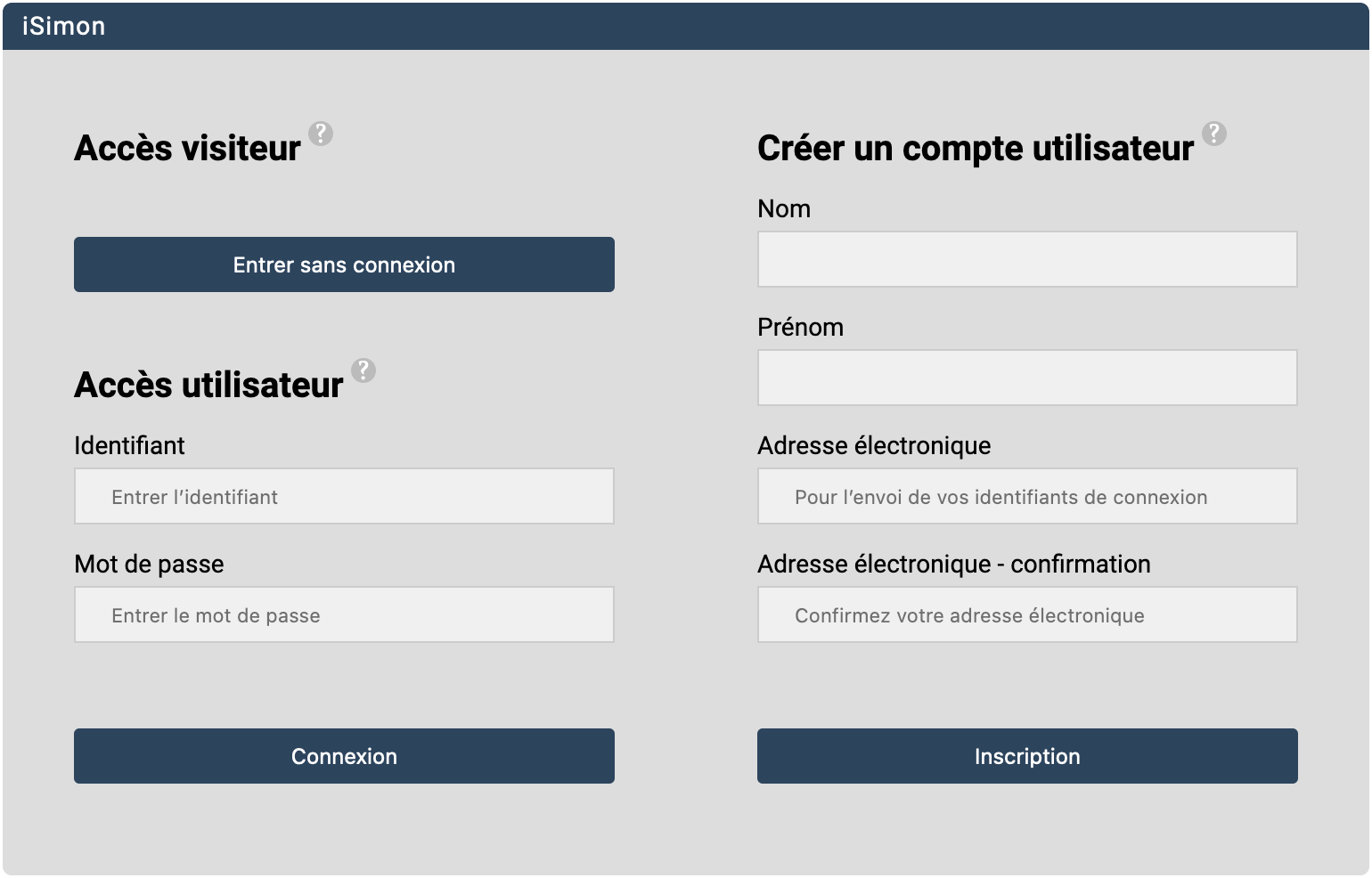 iSimon

Accès visiteur ?

Entrer sans connexion

Accès utilisateur ?

Identifiant

Entrer l'identifiant

Mot de passe

Entrer le mot de passe

Connexion

Créer un compte utilisateur ?

Nom

Prénom

Adresse électronique

Pour l'envoi de vos identifiants de connexion

Adresse électronique - confirmation

Confirmez votre adresse électronique

Inscription